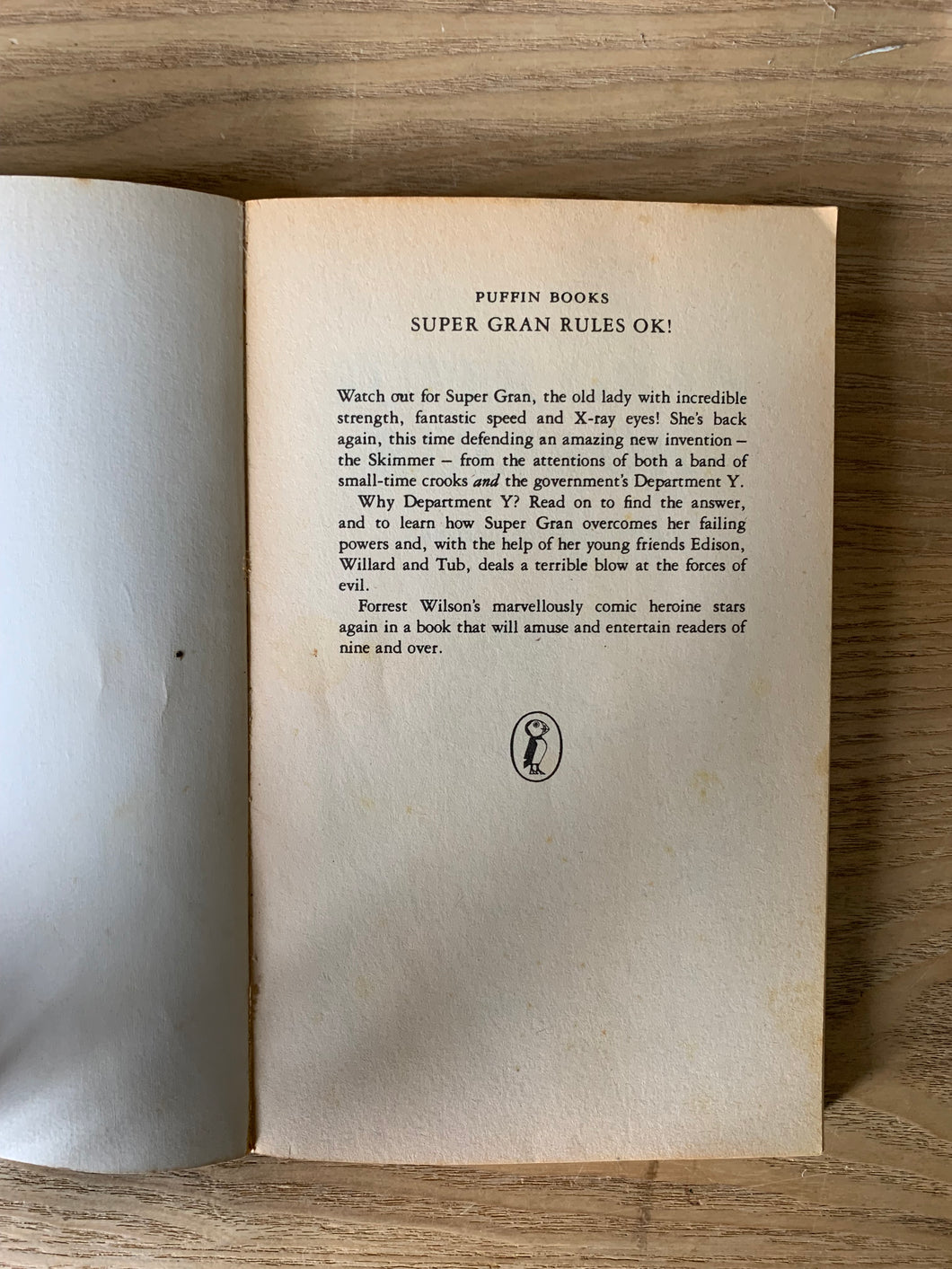 PUFFIN BOOKS

SUPER GRAN RULES OK!

Watch out for Super Gran, the old lady with incredible strength, fantastic speed and X-ray eyes! She's back again, this time defending an amazing new invention – the Skimmer – from the attentions of both a band of small-time crooks and the government's Department Y.

Why Department Y? Read on to find the answer, and to learn how Super Gran overcomes her failing powers and, with the help of her young friends Edison, Willard and Tub, deals a terrible blow at the forces of evil.

Forrest Wilson's marvellously comic heroine stars again in a book that will amuse and entertain readers of nine and over.